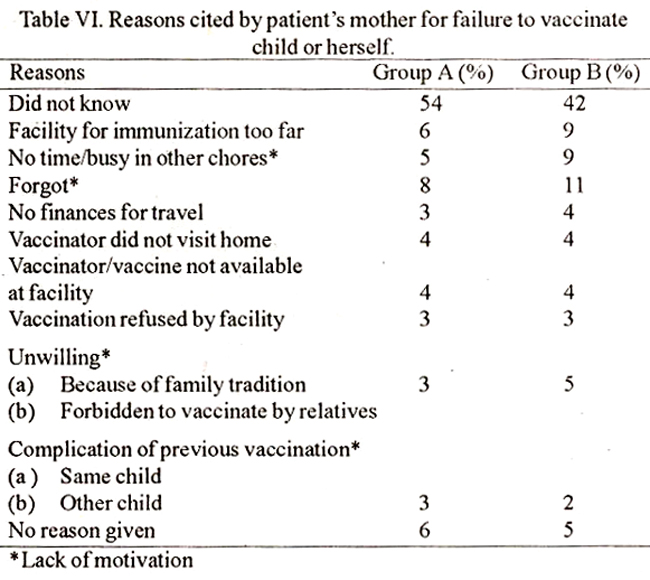 Table VI. Reasons cited by patient's mother for failure to vaccinate child or herself.

| Reasons | Group A (%) | Group B (%) |
|---|---|---|
| Did not know | 54 | 42 |
| Facility for immunization too far | 6 | 9 |
| No time/busy in other chores* | 5 | 9 |
| Forgot* | 8 | 11 |
| No finances for travel | 3 | 4 |
| Vaccinator did not visit home | 4 | 4 |
| Vaccinator/vaccine not available at facility | 4 | 4 |
| Vaccination refused by facility | 3 | 3 |
| Unwilling* | | |
| (a) Because of family tradition | 3 | 5 |
| (b) Forbidden to vaccinate by relatives | | |
| Complication of previous vaccination* | | |
| (a) Same child | | |
| (b) Other child | 3 | 2 |
| No reason given | 6 | 5 |

*Lack of motivation